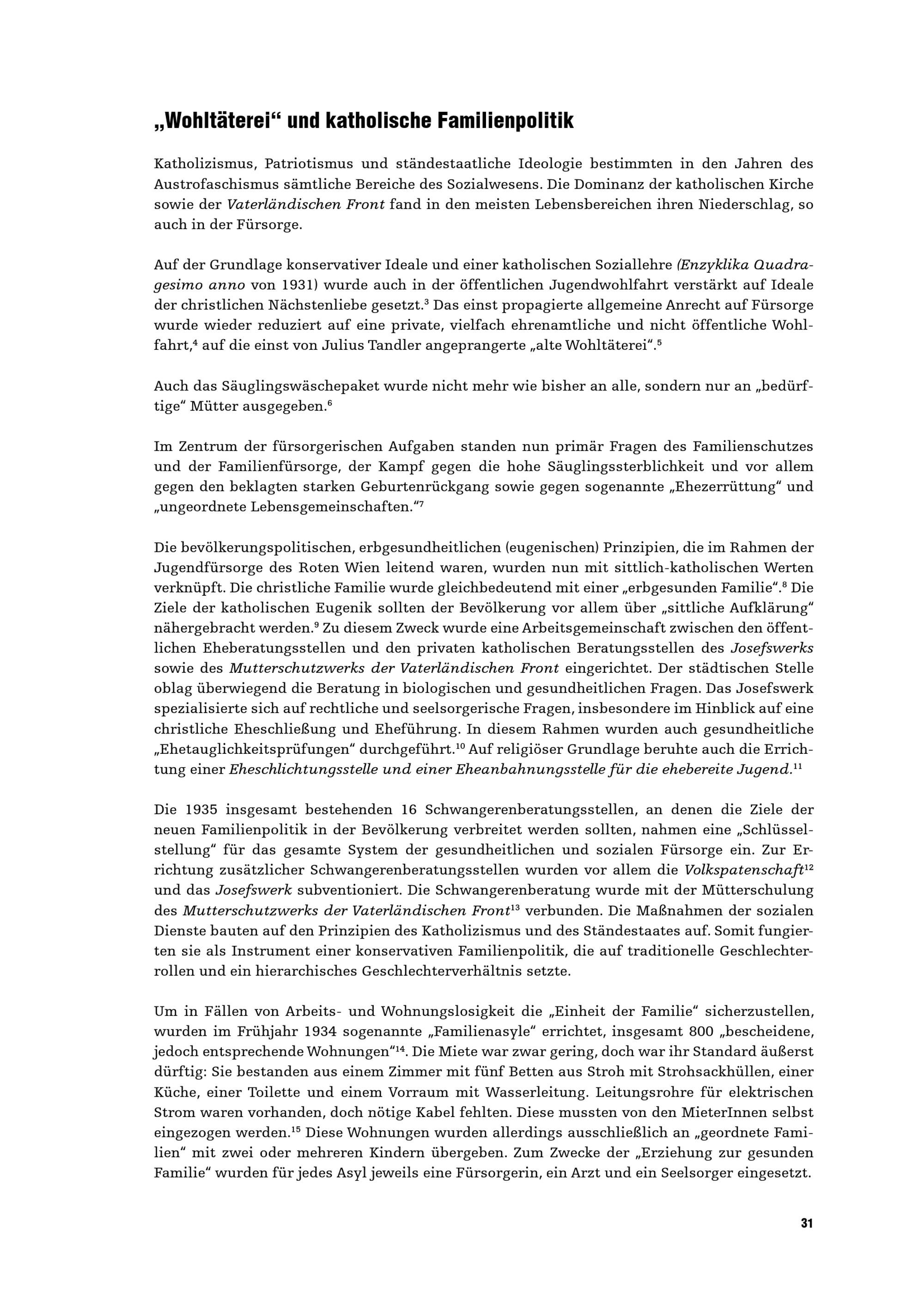 „Wohltäterei“ und katholische Familienpolitik

Katholizismus, Patriotismus und ständestaatliche Ideologie bestimmten in den Jahren des Austrofaschismus sämtliche Bereiche des Sozialwesens. Die Dominanz der katholischen Kirche sowie der Vaterländischen Front fand in den meisten Lebensbereichen ihren Niederschlag, so auch in der Fürsorge.

Auf der Grundlage konservativer Ideale und einer katholischen Soziallehre (Enzyklika Quadragesimo anno von 1931) wurde auch in der öffentlichen Jugendwohlfahrt verstärkt auf Ideale der christlichen Nächstenliebe gesetzt.$^3$ Das einst propagierte allgemeine Anrecht auf Fürsorge wurde wieder reduziert auf eine private, vielfach ehrenamtliche und nicht öffentliche Wohlfahrt,$^4$ auf die einst von Julius Tandler angeprangerte „alte Wohltäterei“.$^5$

Auch das Säuglingswäschepaket wurde nicht mehr wie bisher an alle, sondern nur an „bedürftige“ Mütter ausgegeben.$^6$

Im Zentrum der fürsorgerischen Aufgaben standen nun primär Fragen des Familienschutzes und der Familienfürsorge, der Kampf gegen die hohe Säuglingssterblichkeit und vor allem gegen den beklagten starken Geburtenrückgang sowie gegen sogenannte „Ehezerrüttung“ und „ungeordnete Lebensgemeinschaften.“$^7$

Die bevölkerungspolitischen, erbgesundheitlichen (eugenischen) Prinzipien, die im Rahmen der Jugendfürsorge des Roten Wien leitend waren, wurden nun mit sittlich-katholischen Werten verknüpft. Die christliche Familie wurde gleichbedeutend mit einer „erbgesunden Familie“.$^8$ Die Ziele der katholischen Eugenik sollten der Bevölkerung vor allem über „sittliche Aufklärung“ nähergebracht werden.$^9$ Zu diesem Zweck wurde eine Arbeitsgemeinschaft zwischen den öffentlichen Eheberatungsstellen und den privaten katholischen Beratungsstellen des Josefswerks sowie des Mutterschutzwerks der Vaterländischen Front eingerichtet. Der städtischen Stelle oblag überwiegend die Beratung in biologischen und gesundheitlichen Fragen. Das Josefswerk spezialisierte sich auf rechtliche und seelsorgerische Fragen, insbesondere im Hinblick auf eine christliche Eheschließung und Eheführung. In diesem Rahmen wurden auch gesundheitliche „Ehetauglichkeitsprüfungen“ durchgeführt.$^{10}$ Auf religiöser Grundlage beruhte auch die Errichtung einer Eheschlichtungsstelle und einer Eheanbahnungsstelle für die ehebereite Jugend.$^{11}$

Die 1935 insgesamt bestehenden 16 Schwangerenberatungsstellen, an denen die Ziele der neuen Familienpolitik in der Bevölkerung verbreitet werden sollten, nahmen eine „Schlüsselstellung“ für das gesamte System der gesundheitlichen und sozialen Fürsorge ein. Zur Errichtung zusätzlicher Schwangerenberatungsstellen wurden vor allem die Volkspatenschaft$^{12}$ und das Josefswerk subventioniert. Die Schwangerenberatung wurde mit der Mütterschulung des Mutterschutzwerks der Vaterländischen Front$^{13}$ verbunden. Die Maßnahmen der sozialen Dienste bauten auf den Prinzipien des Katholizismus und des Ständestaates auf. Somit fungierten sie als Instrument einer konservativen Familienpolitik, die auf traditionelle Geschlechterrollen und ein hierarchisches Geschlechterverhältnis setzte.

Um in Fällen von Arbeits- und Wohnungslosigkeit die „Einheit der Familie“ sicherzustellen, wurden im Frühjahr 1934 sogenannte „Familienasyle“ errichtet, insgesamt 800 „bescheidene, jedoch entsprechende Wohnungen“$^{14}$. Die Miete war zwar gering, doch war ihr Standard äußerst dürftig: Sie bestanden aus einem Zimmer mit fünf Betten aus Stroh mit Strohsackhüllen, einer Küche, einer Toilette und einem Vorraum mit Wasserleitung. Leitungsrohre für elektrischen Strom waren vorhanden, doch nötige Kabel fehlten. Diese mussten von den MieterInnen selbst eingezogen werden.$^{15}$ Diese Wohnungen wurden allerdings ausschließlich an „geordnete Familien“ mit zwei oder mehreren Kindern übergeben. Zum Zwecke der „Erziehung zur gesunden Familie“ wurden für jedes Asyl jeweils eine Fürsorgerin, ein Arzt und ein Seelsorger eingesetzt.

31